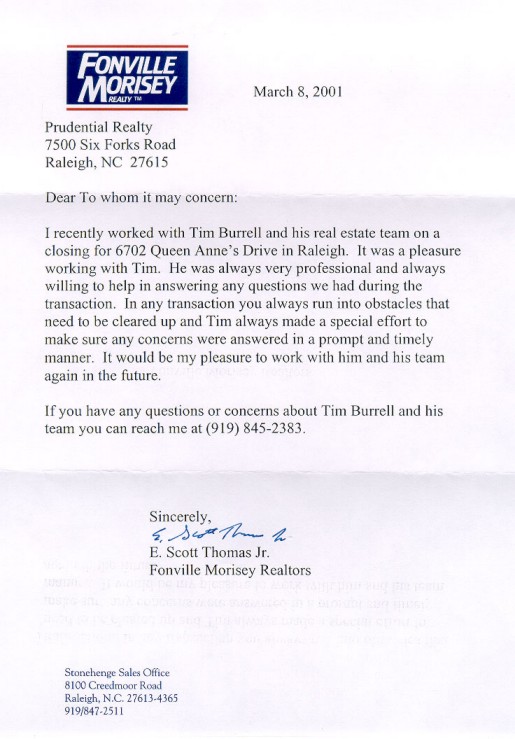 FONVILLE MORISEY REALTY™

March 8, 2001

Prudential Realty
7500 Six Forks Road
Raleigh, NC 27615

Dear To whom it may concern:

I recently worked with Tim Burrell and his real estate team on a closing for 6702 Queen Anne's Drive in Raleigh. It was a pleasure working with Tim. He was always very professional and always willing to help in answering any questions we had during the transaction. In any transaction you always run into obstacles that need to be cleared up and Tim always made a special effort to make sure any concerns were answered in a prompt and timely manner. It would be my pleasure to work with him and his team again in the future.

If you have any questions or concerns about Tim Burrell and his team you can reach me at (919) 845-2383.

Sincerely,
E. Scott Thomas Jr.
E. Scott Thomas Jr.
Fonville Morisey Realtors

Stonehenge Sales Office
8100 Creedmoor Road
Raleigh, N.C. 27613-4365
919/847-2511